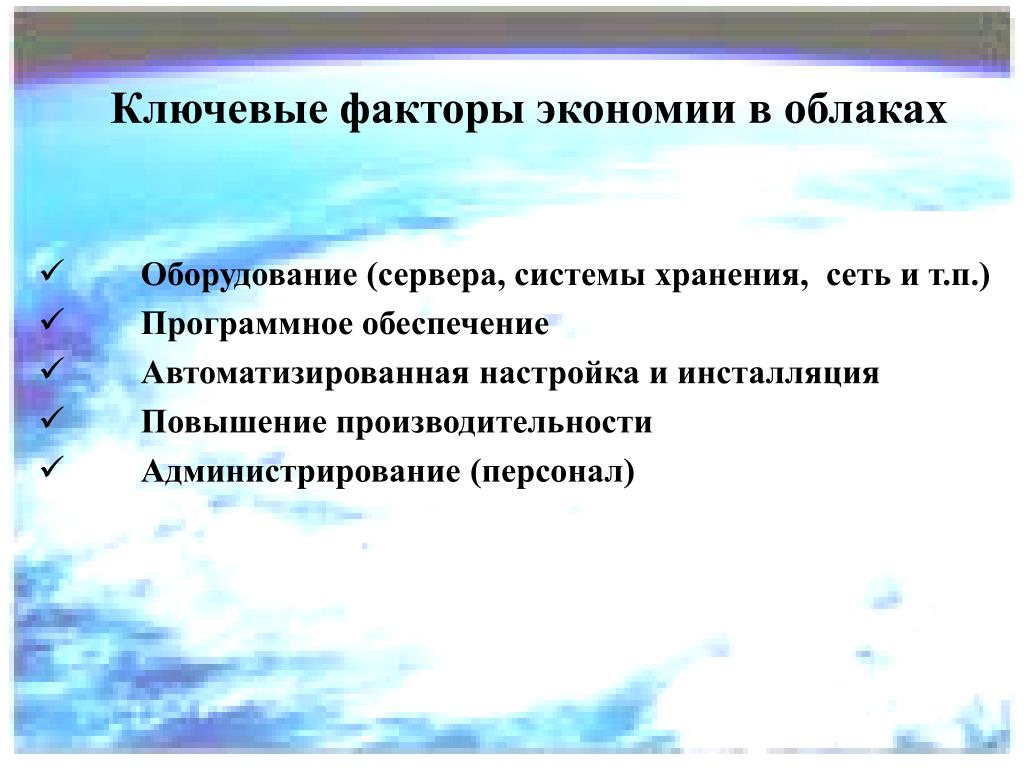 Ключевые факторы экономии в облаках

✓ Оборудование (сервера, системы хранения, сеть и т.п.)
✓ Программное обеспечение
✓ Автоматизированная настройка и инсталляция
✓ Повышение производительности
✓ Администрирование (персонал)